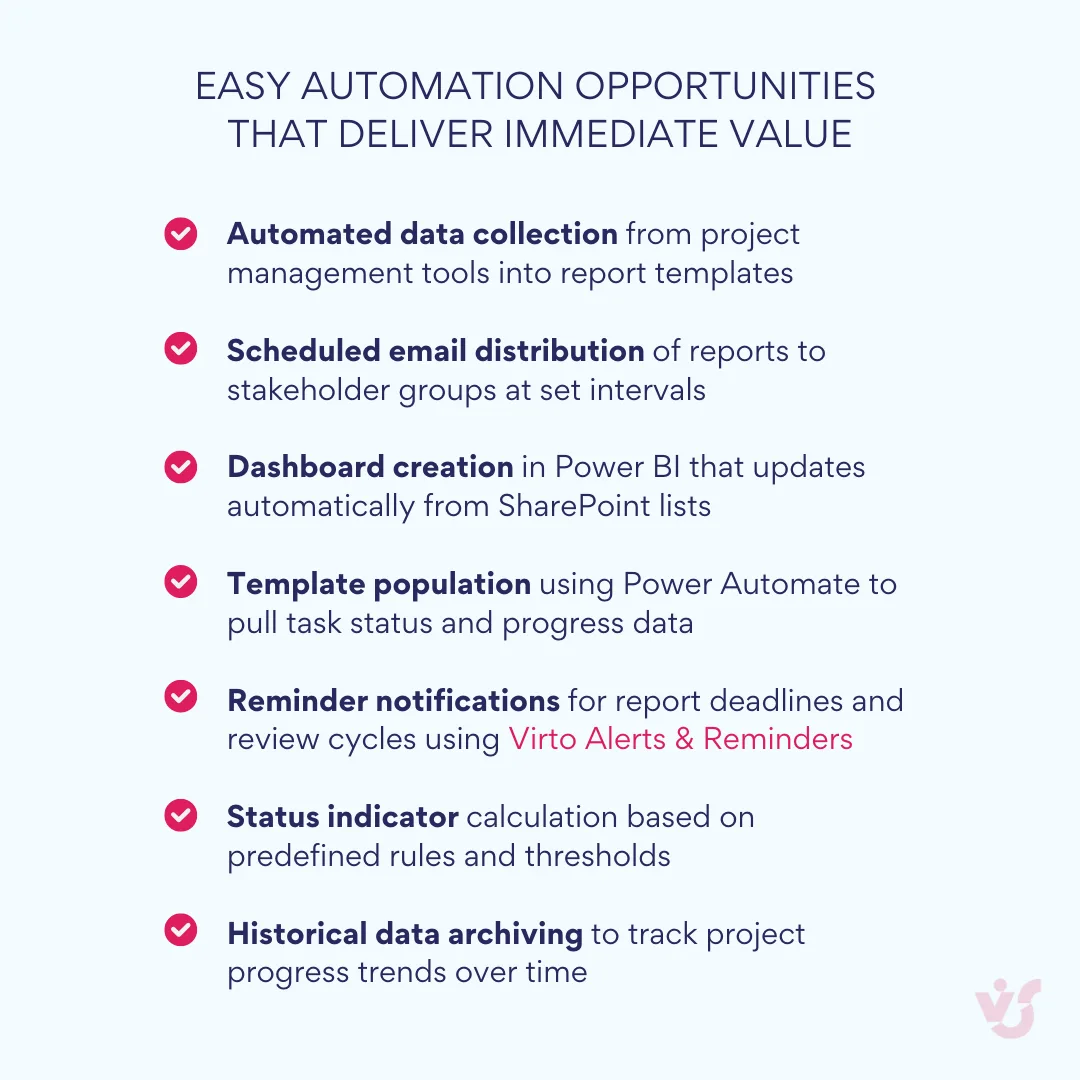 EASY AUTOMATION OPPORTUNITIES THAT DELIVER IMMEDIATE VALUE

Automated data collection from project management tools into report templates

Scheduled email distribution of reports to stakeholder groups at set intervals

Dashboard creation in Power BI that updates automatically from SharePoint lists

Template population using Power Automate to pull task status and progress data

Reminder notifications for report deadlines and review cycles using Virto Alerts & Reminders

Status indicator calculation based on predefined rules and thresholds

Historical data archiving to track project progress trends over time